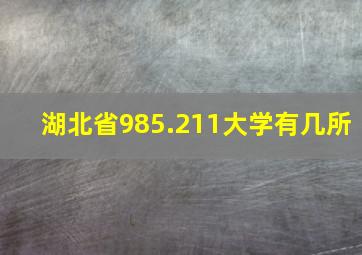 湖北省985.211大学有几所